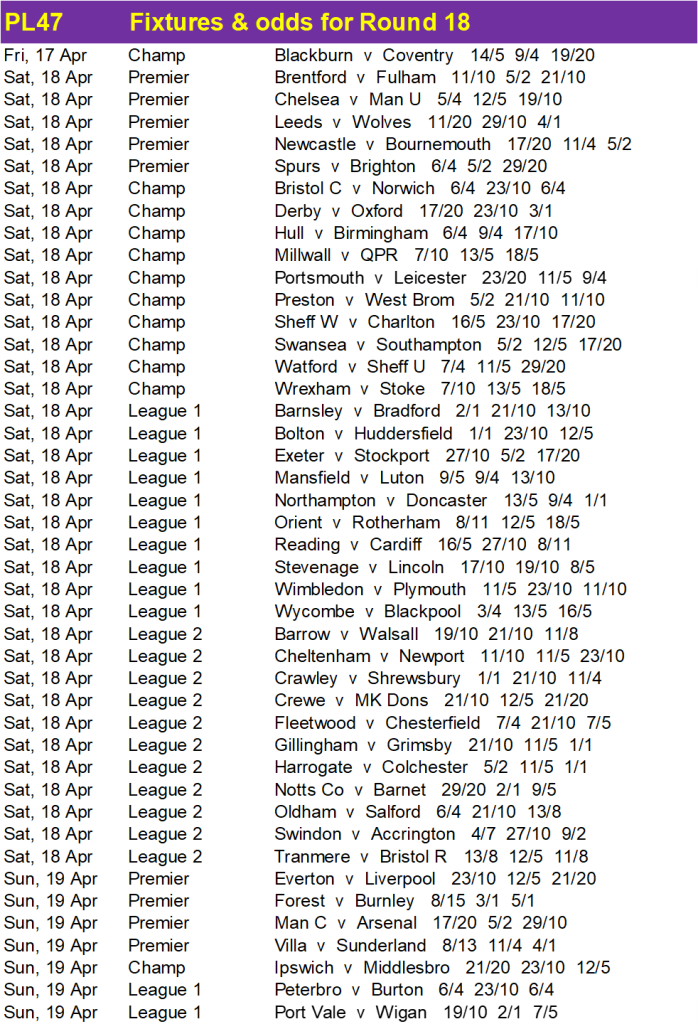 PL47 Fixtures & odds for Round 18

Fri, 17 Apr Champ Blackburn v Coventry 14/5 9/4 19/20
Sat, 18 Apr Premier Brentford v Fulham 11/10 5/2 21/10
Sat, 18 Apr Premier Chelsea v Man U 5/4 12/5 19/10
Sat, 18 Apr Premier Leeds v Wolves 11/20 29/10 4/1
Sat, 18 Apr Premier Newcastle v Bournemouth 17/20 11/4 5/2
Sat, 18 Apr Premier Spurs v Brighton 6/4 5/2 29/20
Sat, 18 Apr Champ Bristol C v Norwich 6/4 23/10 6/4
Sat, 18 Apr Champ Derby v Oxford 17/20 23/10 3/1
Sat, 18 Apr Champ Hull v Birmingham 6/4 9/4 17/10
Sat, 18 Apr Champ Millwall v QPR 7/10 13/5 18/5
Sat, 18 Apr Champ Portsmouth v Leicester 23/20 11/5 9/4
Sat, 18 Apr Champ Preston v West Brom 5/2 21/10 11/10
Sat, 18 Apr Champ Sheff W v Charlton 16/5 23/10 17/20
Sat, 18 Apr Champ Swansea v Southampton 5/2 12/5 17/20
Sat, 18 Apr Champ Watford v Sheff U 7/4 11/5 29/20
Sat, 18 Apr Champ Wrexham v Stoke 7/10 13/5 18/5
Sat, 18 Apr League 1 Barnsley v Bradford 2/1 21/10 13/10
Sat, 18 Apr League 1 Bolton v Huddersfield 1/1 23/10 12/5
Sat, 18 Apr League 1 Exeter v Stockport 27/10 5/2 17/20
Sat, 18 Apr League 1 Mansfield v Luton 9/5 9/4 13/10
Sat, 18 Apr League 1 Northampton v Doncaster 13/5 9/4 1/1
Sat, 18 Apr League 1 Orient v Rotherham 8/11 12/5 18/5
Sat, 18 Apr League 1 Reading v Cardiff 16/5 27/10 8/11
Sat, 18 Apr League 1 Stevenage v Lincoln 17/10 19/10 8/5
Sat, 18 Apr League 1 Wimbledon v Plymouth 11/5 23/10 11/10
Sat, 18 Apr League 1 Wycombe v Blackpool 3/4 13/5 16/5
Sat, 18 Apr League 2 Barrow v Walsall 19/10 21/10 11/8
Sat, 18 Apr League 2 Cheltenham v Newport 11/10 11/5 23/10
Sat, 18 Apr League 2 Crawley v Shrewsbury 1/1 21/10 11/4
Sat, 18 Apr League 2 Crewe v MK Dons 21/10 12/5 21/20
Sat, 18 Apr League 2 Fleetwood v Chesterfield 7/4 21/10 7/5
Sat, 18 Apr League 2 Gillingham v Grimsby 21/10 11/5 1/1
Sat, 18 Apr League 2 Harrogate v Colchester 5/2 11/5 1/1
Sat, 18 Apr League 2 Notts Co v Barnet 29/20 2/1 9/5
Sat, 18 Apr League 2 Oldham v Salford 6/4 21/10 13/8
Sat, 18 Apr League 2 Swindon v Accrington 4/7 27/10 9/2
Sat, 18 Apr League 2 Tranmere v Bristol R 13/8 12/5 11/8
Sun, 19 Apr Premier Everton v Liverpool 23/10 12/5 21/20
Sun, 19 Apr Premier Forest v Burnley 8/15 3/1 5/1
Sun, 19 Apr Premier Man C v Arsenal 17/20 5/2 29/10
Sun, 19 Apr Premier Villa v Sunderland 8/13 11/4 4/1
Sun, 19 Apr Champ Ipswich v Middlesbro 21/20 23/10 12/5
Sun, 19 Apr League 1 Peterbro v Burton 6/4 23/10 6/4
Sun, 19 Apr League 1 Port Vale v Wigan 19/10 2/1 7/5